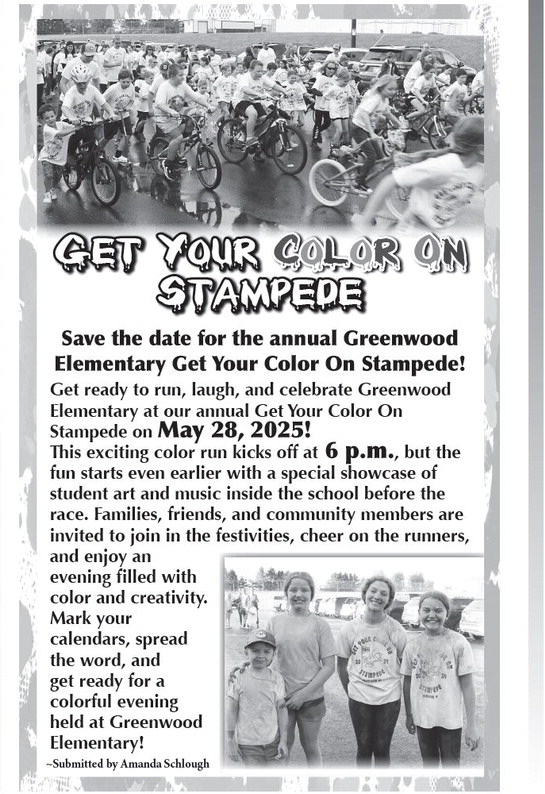 GET YOUR COLOR ON STAMPEDE

Save the date for the annual Greenwood Elementary Get Your Color On Stampede!

Get ready to run, laugh, and celebrate Greenwood Elementary at our annual Get Your Color On Stampede on May 28, 2025!

This exciting color run kicks off at 6 p.m., but the fun starts even earlier with a special showcase of student art and music inside the school before the race. Families, friends, and community members are invited to join in the festivities, cheer on the runners, and enjoy an evening filled with color and creativity. Mark your calendars, spread the word, and get ready for a colorful evening held at Greenwood Elementary!

~Submitted by Amanda Schlough